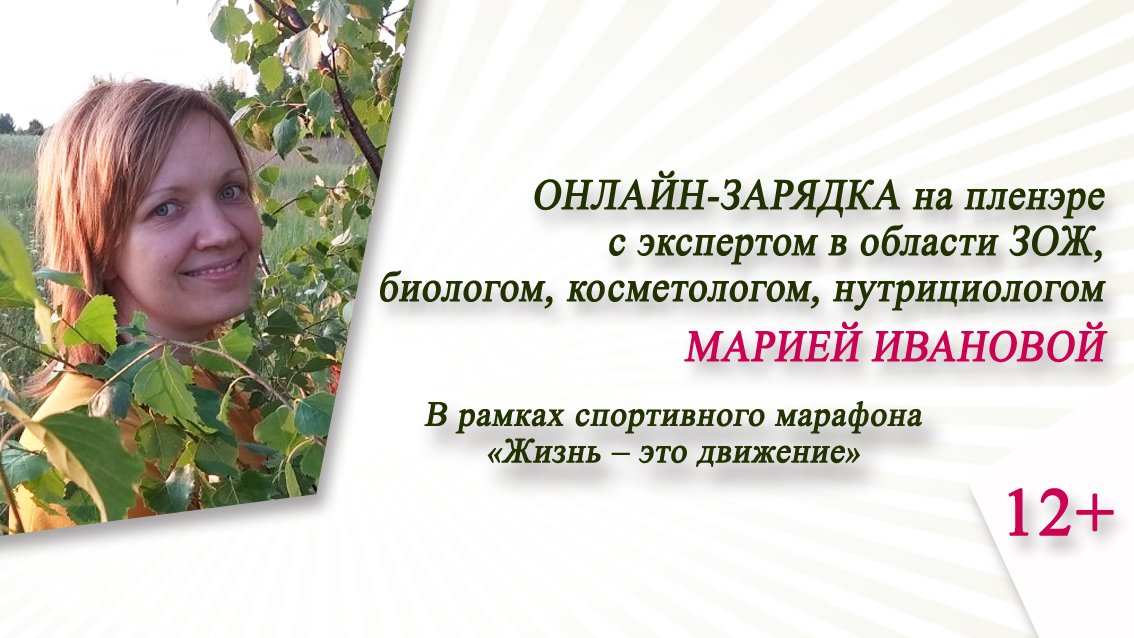 ОНЛАЙН-ЗАРЯДКА на пленэре с экспертом в области ЗОЖ, биологом, косметологом, нутрициологом

МАРИЕЙ ИВАНОВОЙ

В рамках спортивного марафона «Жизнь – это движение»

12+